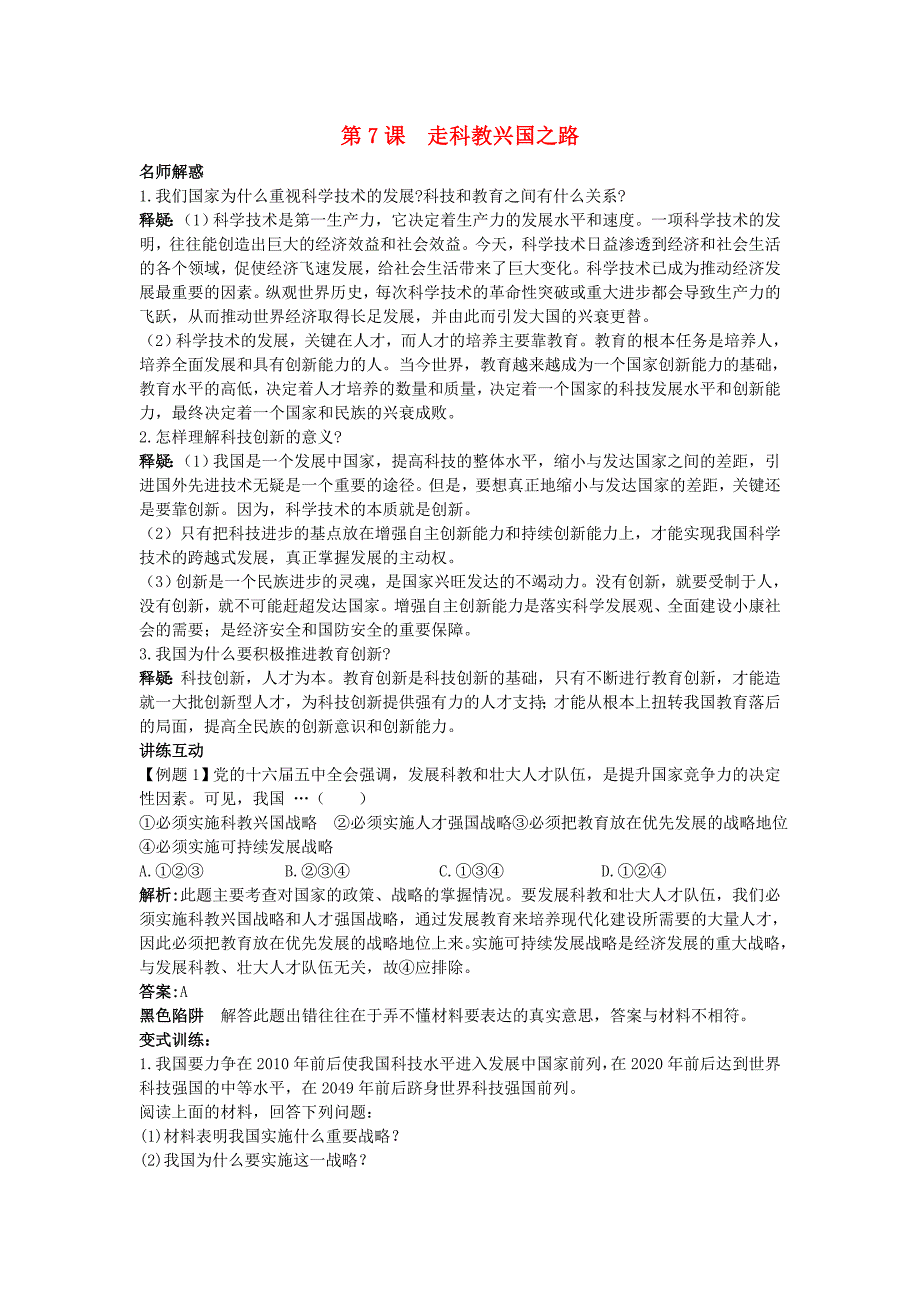 第 7 课　走科教兴国之路

名师解惑

1.我们国家为什么重视科学技术的发展?科技和教育之间有什么关系?

释疑：(1)科学技术是第一生产力，它决定着生产力的发展水平和速度。一项科学技术的发明，往往能创造出巨大的经济效益和社会效益。今天，科学技术日益渗透到经济和社会生活的各个领域，促使经济飞速发展，给社会生活带来了巨大变化。科学技术已成为推动经济发展最重要的因素。纵观世界历史，每次科学技术的革命性突破或重大进步都会导致生产力的飞跃，从而推动世界经济取得长足发展，并由此而引发大国的兴衰更替。

(2)科学技术的发展，关键在人才，而人才的培养主要靠教育。教育的根本任务是培养人，培养全面发展和具有创新能力的人。当今世界，教育越来越成为一个国家创新能力的基础，教育水平的高低，决定着人才培养的数量和质量，决定着一个国家的科技发展水平和创新能力，最终决定着一个国家和民族的兴衰成败。

2.怎样理解科技创新的意义?

释疑：(1)我国是一个发展中国家，提高科技的整体水平，缩小与发达国家之间的差距，引进国外先进技术无疑是一个重要的途径。但是，要想真正地缩小与发达国家的差距，关键还是要靠创新。因为，科学技术的本质就是创新。

(2)只有把科技进步的基点放在增强自主创新能力和持续创新能力上，才能实现我国科学技术的跨越式发展，真正掌握发展的主动权。

(3)创新是一个民族进步的灵魂，是国家兴旺发达的不竭动力。没有创新，就要受制于人，没有创新，就不可能赶超发达国家。增强自主创新能力是落实科学发展观、全面建设小康社会的需要；是经济安全和国防安全的重要保障。

3.我国为什么要积极推进教育创新?

释疑：科技创新，人才为本。教育创新是科技创新的基础，只有不断进行教育创新，才能造就一大批创新型人才，为科技创新提供强有力的人才支持;才能从根本上扭转我国教育落后的局面，提高全民族的创新意识和创新能力。

讲练互动

【例题 1】党的十六届五中全会强调，发展科教和壮大人才队伍，是提升国家竞争力的决定性因素。可见，我国 …(　　)

①必须实施科教兴国战略　②必须实施人才强国战略③必须把教育放在优先发展的战略地位④必须实施可持续发展战略

A.①②③　　B.②③④　　C.①③④　　D.①②④

解析：此题主要考查对国家的政策、战略的掌握情况。要发展科教和壮大人才队伍，我们必须实施科教兴国战略和人才强国战略，通过发展教育来培养现代化建设所需要的大量人才，因此必须把教育放在优先发展的战略地位上来。实施可持续发展战略是经济发展的重大战略，与发展科教、壮大人才队伍无关，故④应排除。

答案:A

黑色陷阱　解答此题出错往往在于弄不懂材料要表达的真实意思，答案与材料不相符。

变式训练:

1.我国要力争在 2010 年前后使我国科技水平进入发展中国家前列，在 2020 年前后达到世界科技强国的中等水平，在 2049 年前后跻身世界科技强国前列。

阅读上面的材料，回答下列问题：

(1)材料表明我国实施什么重要战略？

(2)我国为什么要实施这一战略？